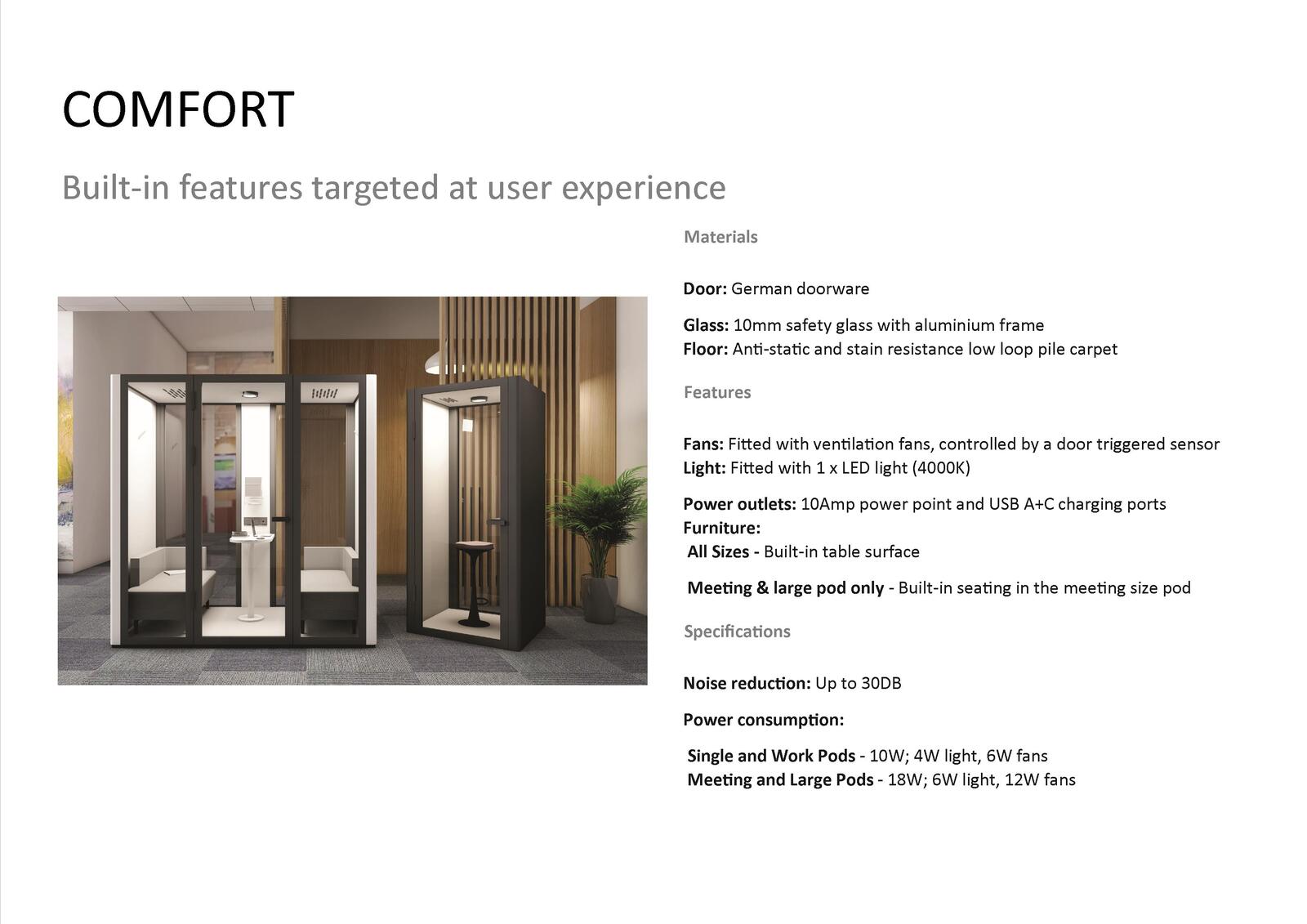 COMFORT

Built-in features targeted at user experience

Materials

Door: German doorware

Glass: 10mm safety glass with aluminium frame
Floor: Anti-static and stain resistance low loop pile carpet

Features

Fans: Fitted with ventilation fans, controlled by a door triggered sensor
Light: Fitted with 1 x LED light (4000K)

Power outlets: 10Amp power point and USB A+C charging ports
Furniture:
All Sizes - Built-in table surface

Meeting & large pod only - Built-in seating in the meeting size pod

Specifications

Noise reduction: Up to 30DB

Power consumption:

Single and Work Pods - 10W; 4W light, 6W fans
Meeting and Large Pods - 18W; 6W light, 12W fans